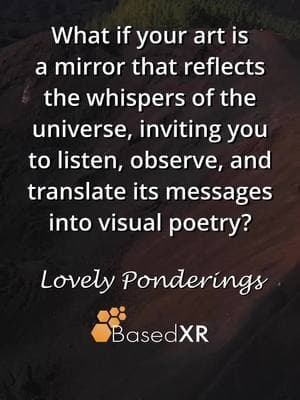 What if your art is a mirror that reflects the whispers of the universe, inviting you to listen, observe, and translate its messages into visual poetry?

Lovely Ponderings

BasedXR